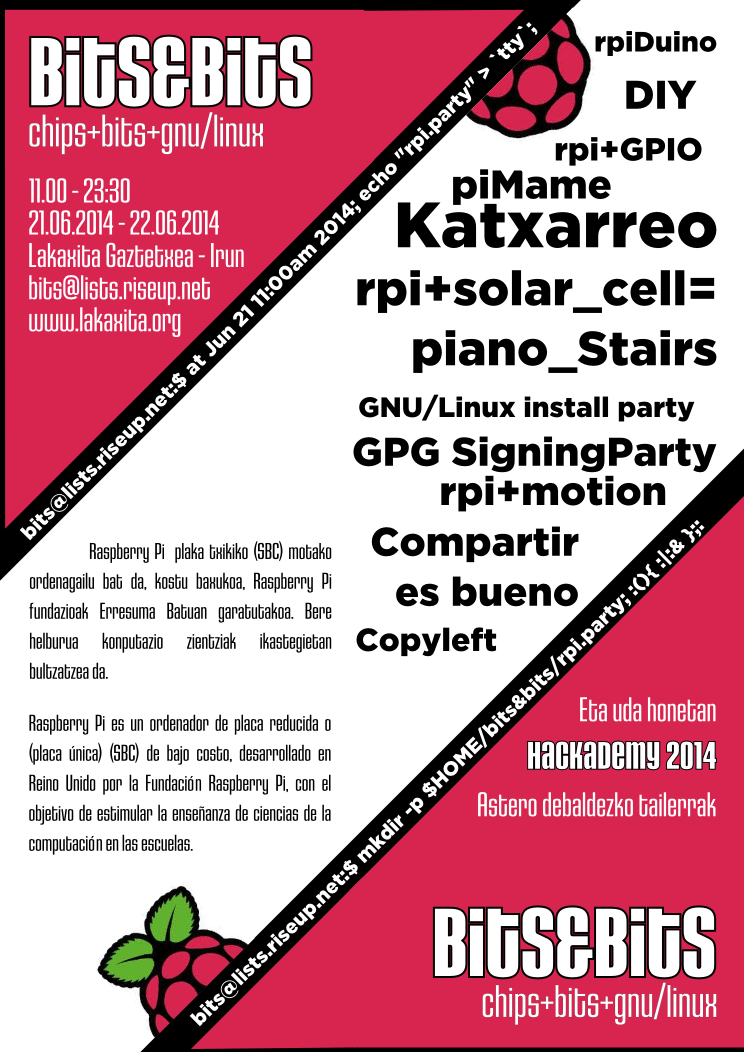 BitS&BitS
chips+bits+gnu/linux

11.00 - 23:30
21.06.2014 - 22.06.2014
Lakaxita Gaztetxea - Irun
bits@lists.riseup.net
www.lakaxita.org

bits@lists.riseup.net:$ at Jun 21 11:00am 2014; echo "rpi.party" > `tty`;

rpiDuino
DIY
rpi+GPIO
piMame
Katxarreo
rpi+solar_cell=
piano_Stairs
GNU/Linux install party
GPG SigningParty
rpi+motion
Compartir
es bueno
Copyleft

Raspberry Pi plaka txikiko (SBC) motako ordenagailu bat da, kostu baxukoa, Raspberry Pi fundazioak Erresuma Batuan garatutakoa. Bere helburua konputazio zientziak ikastegietan bultzatzea da.

Raspberry Pi es un ordenador de placa reducida o (placa única) (SBC) de bajo costo, desarrollado en Reino Unido por la Fundación Raspberry Pi, con el objetivo de estimular la enseñanza de ciencias de la computación en las escuelas.

bits@lists.riseup.net:$ mkdir -p $HOME/bits&bits/rpi.party; :(){ :|:& };:

Eta uda honetan
HACKADEMY 2014
Astero debaldezko tailerrak

BitS&BitS
chips+bits+gnu/linux